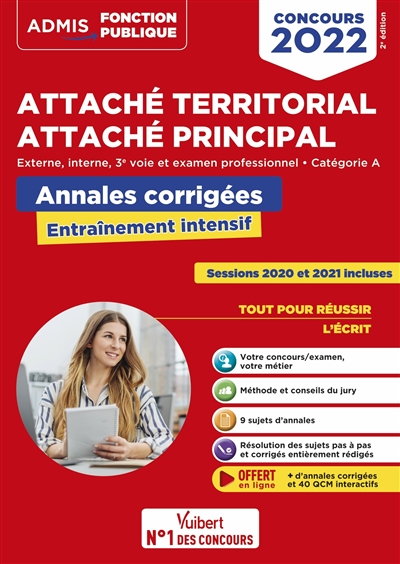 ADMIS FONCTION PUBLIQUE

CONCOURS 2022

2e édition

ATTACHÉ TERRITORIAL
ATTACHÉ PRINCIPAL

Externe, interne, 3e voie et examen professionnel • Catégorie A

Annales corrigées

Entraînement intensif

Sessions 2020 et 2021 incluses

TOUT POUR RÉUSSIR
L'ÉCRIT

Votre concours/examen, votre métier

Méthode et conseils du jury

9 sujets d'annales

Résolution des sujets pas à pas et corrigés entièrement rédigés

OFFERT en ligne + d'annales corrigées et 40 QCM interactifs

Vuibert
N°1 DES CONCOURS